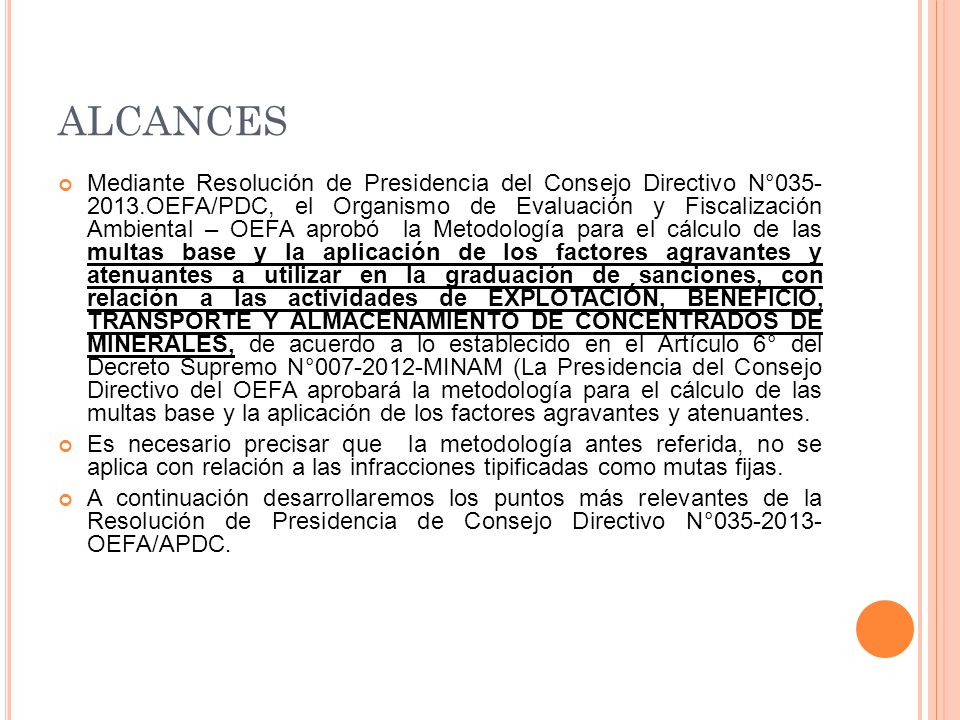 ALCANCES

Mediante Resolución de Presidencia del Consejo Directivo N°035-2013.OEFA/PDC, el Organismo de Evaluación y Fiscalización Ambiental – OEFA aprobó la Metodología para el cálculo de las multas base y la aplicación de los factores agravantes y atenuantes a utilizar en la graduación de sanciones, con relación a las actividades de EXPLOTACIÓN, BENEFICIO, TRANSPORTE Y ALMACENAMIENTO DE CONCENTRADOS DE MINERALES, de acuerdo a lo establecido en el Artículo 6° del Decreto Supremo N°007-2012-MINAM (La Presidencia del Consejo Directivo del OEFA aprobará la metodología para el cálculo de las multas base y la aplicación de los factores agravantes y atenuantes.

Es necesario precisar que la metodología antes referida, no se aplica con relación a las infracciones tipificadas como mutas fijas.

A continuación desarrollaremos los puntos más relevantes de la Resolución de Presidencia de Consejo Directivo N°035-2013-OEFA/APDC.